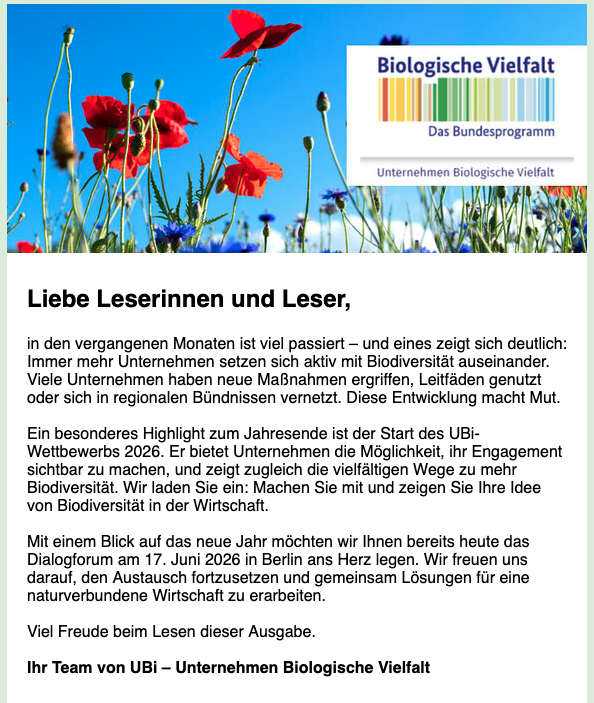 Biologische Vielfalt
Das Bundesprogramm
Unternehmen Biologische Vielfalt

Liebe Leserinnen und Leser,

in den vergangenen Monaten ist viel passiert – und eines zeigt sich deutlich: Immer mehr Unternehmen setzen sich aktiv mit Biodiversität auseinander. Viele Unternehmen haben neue Maßnahmen ergriffen, Leitfäden genutzt oder sich in regionalen Bündnissen vernetzt. Diese Entwicklung macht Mut.

Ein besonderes Highlight zum Jahresende ist der Start des UBi-Wettbewerbs 2026. Er bietet Unternehmen die Möglichkeit, ihr Engagement sichtbar zu machen, und zeigt zugleich die vielfältigen Wege zu mehr Biodiversität. Wir laden Sie ein: Machen Sie mit und zeigen Sie Ihre Idee von Biodiversität in der Wirtschaft.

Mit einem Blick auf das neue Jahr möchten wir Ihnen bereits heute das Dialogforum am 17. Juni 2026 in Berlin ans Herz legen. Wir freuen uns darauf, den Austausch fortzusetzen und gemeinsam Lösungen für eine naturverbundene Wirtschaft zu erarbeiten.

Viel Freude beim Lesen dieser Ausgabe.

Ihr Team von UBi – Unternehmen Biologische Vielfalt